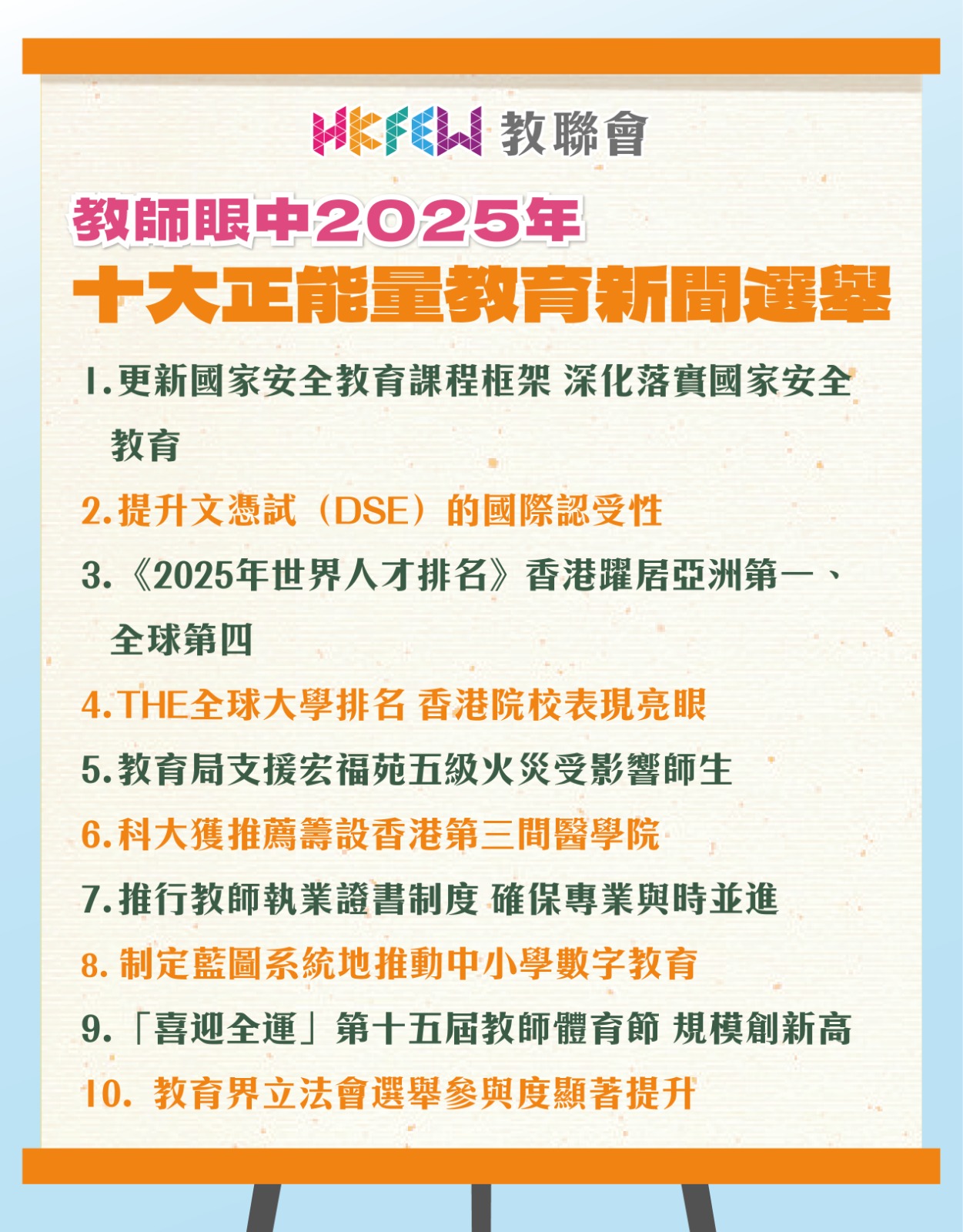 HKFEW 教聯會

教師眼中2025年

十大正能量教育新聞選舉

1.更新國家安全教育課程框架 深化落實國家安全教育

2.提升文憑試（DSE）的國際認受性

3.《2025年世界人才排名》香港躍居亞洲第一、全球第四

4.THE全球大學排名 香港院校表現亮眼

5.教育局支援宏福苑五級火災受影響師生

6.科大獲推薦籌設香港第三間醫學院

7.推行教師執業證書制度 確保專業與時並進

8.制定藍圖系統地推動中小學數字教育

9.「喜迎全運」第十五屆教師體育節 規模創新高

10.教育界立法會選舉參與度顯著提升